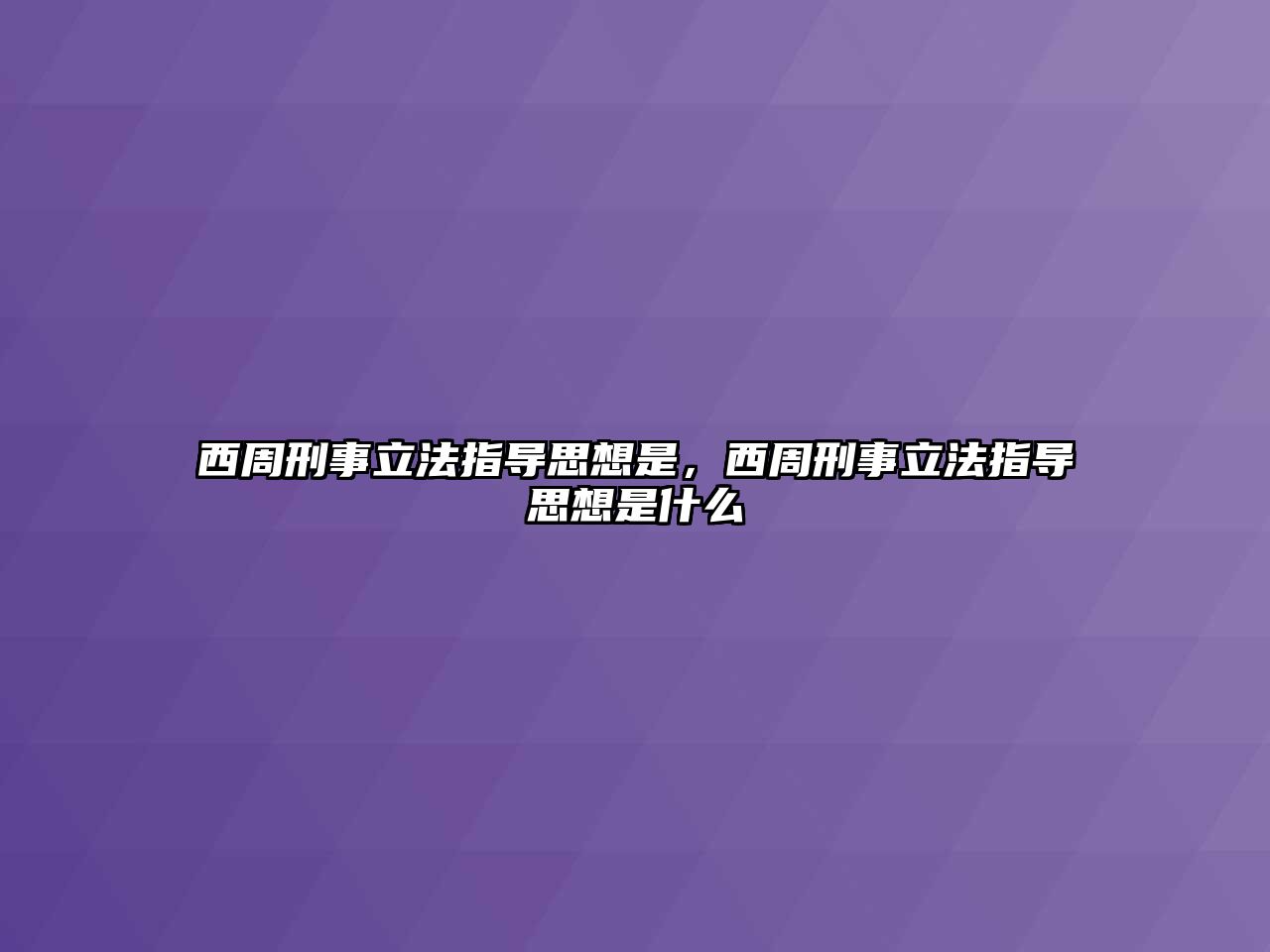 西周刑事立法指导思想是，西周刑事立法指导思想是什么